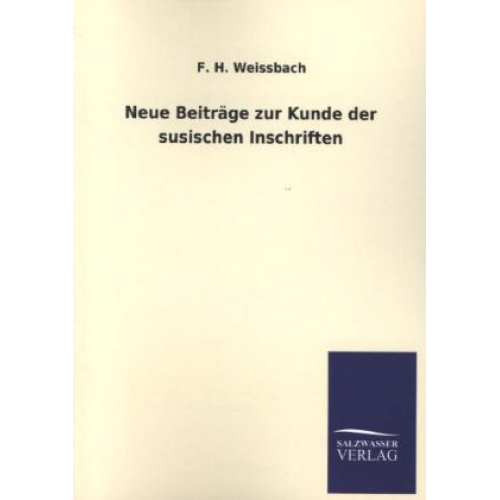 F. H. Weissbach

Neue Beiträge zur Kunde der susischen Inschriften

SALZWASSER
VERLAG